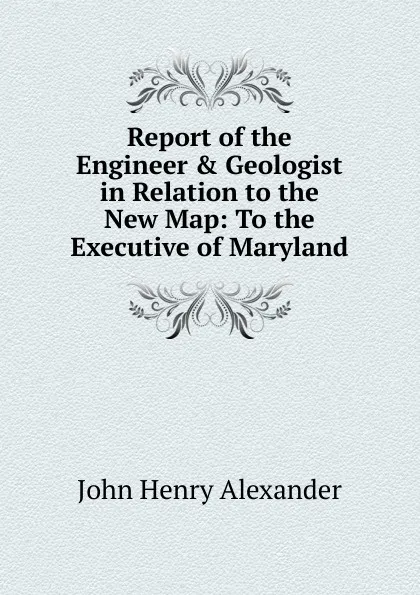 Report of the Engineer & Geologist in Relation to the New Map: To the Executive of Maryland

John Henry Alexander